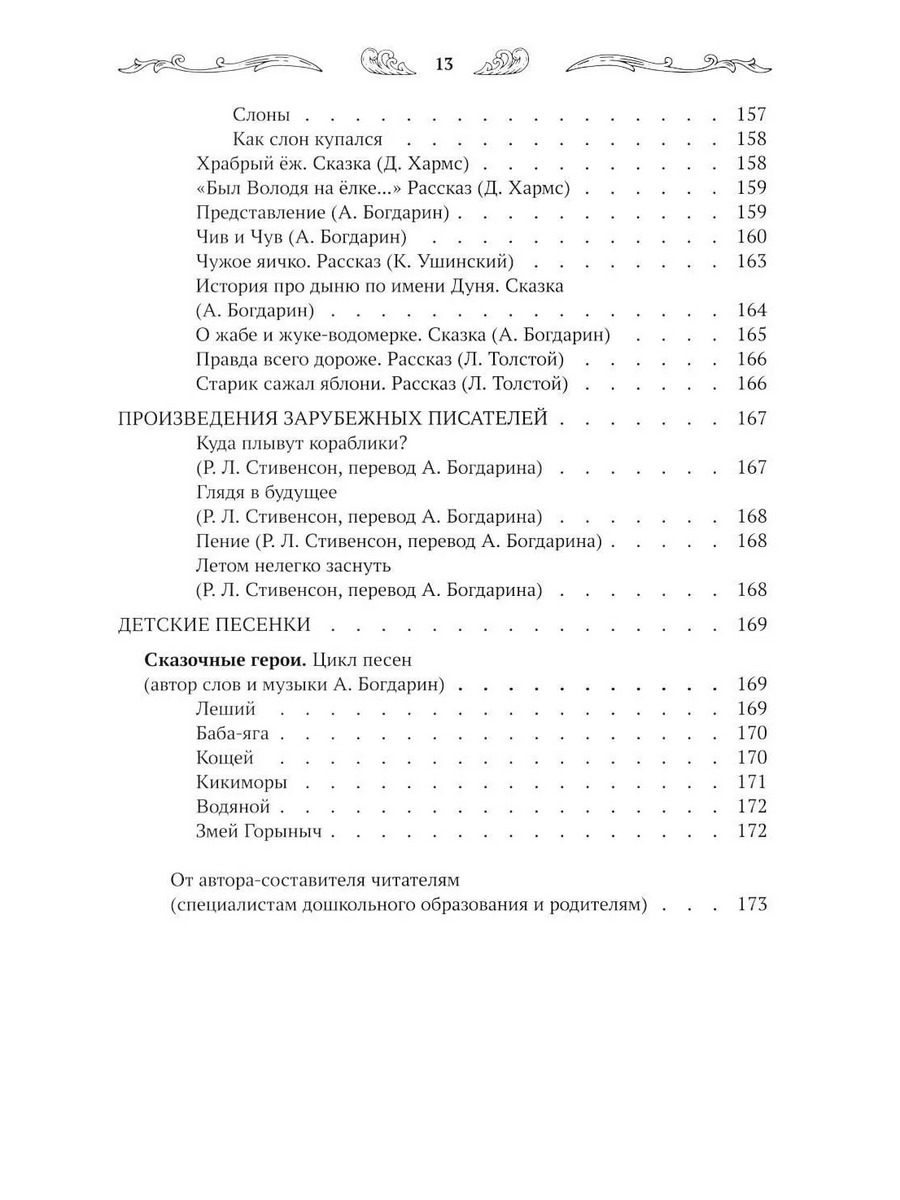 13

Слоны 157

Как слон купался 158

Храбрый ёж. Сказка (Д. Хармс) 158

«Был Володя на ёлке...» Рассказ (Д. Хармс) 159

Представление (А. Богдарин) 159

Чив и Чув (А. Богдарин) 160

Чужое яичко. Рассказ (К. Ушинский) 163

История про дыню по имени Дуня. Сказка (А. Богдарин) 164

О жабе и жуке-водомерке. Сказка (А. Богдарин) 165

Правда всего дороже. Рассказ (Л. Толстой) 166

Старик сажал яблони. Рассказ (Л. Толстой) 166

ПРОИЗВЕДЕНИЯ ЗАРУБЕЖНЫХ ПИСАТЕЛЕЙ 167

Куда плывут кораблики? (Р. Л. Стивенсон, перевод А. Богдарина) 167

Глядя в будущее (Р. Л. Стивенсон, перевод А. Богдарина) 168

Пение (Р. Л. Стивенсон, перевод А. Богдарина) 168

Летом нелегко заснуть (Р. Л. Стивенсон, перевод А. Богдарина) 168

ДЕТСКИЕ ПЕСЕНКИ 169

Сказочные герои. Цикл песен (автор слов и музыки А. Богдарин) 169

Леший 169

Баба-яга 170

Кощей 170

Кикиморы 171

Водяной 172

Змей Горыныч 172

От автора-составителя читателям (специалистам дошкольного образования и родителям) 173